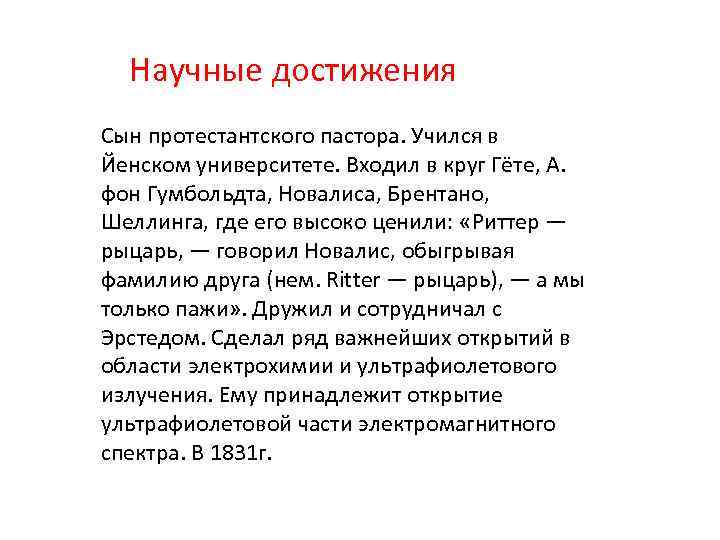 Научные достижения

Сын протестантского пастора. Учился в Йенском университете. Входил в круг Гёте, А. фон Гумбольдта, Новалиса, Брентано, Шеллинга, где его высоко ценили: «Риттер — рыцарь, — говорил Новалис, обыгрывая фамилию друга (нем. Ritter — рыцарь), — а мы только пажи». Дружил и сотрудничал с Эрстедом. Сделал ряд важнейших открытий в области электрохимии и ультрафиолетового излучения. Ему принадлежит открытие ультрафиолетовой части электромагнитного спектра. В 1831г.